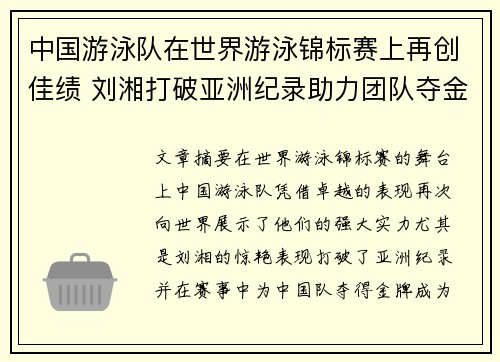 中国游泳队在世界游泳锦标赛上再创佳绩 刘湘打破亚洲纪录助力团队夺金

文章摘要在世界游泳锦标赛的舞台上中国游泳队凭借卓越的表现再次向世界展示了他们的强大实力尤其是刘湘的惊艳表现打破了亚洲纪录并在赛事中为中国队夺得金牌成为